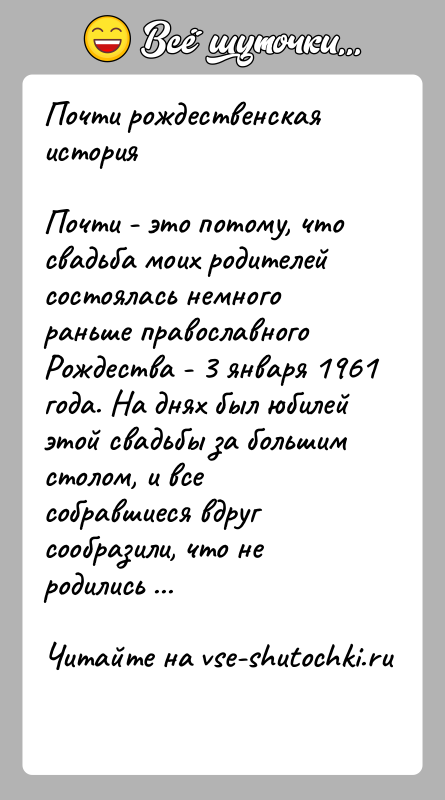 Всё шуточки...

Почти рождественская история

Почти - это потому, что свадьба моих родителей состоялась немного раньше православного Рождества - 3 января 1961 года. На днях был юбилей этой свадьбы за большим столом, и все собравшиеся вдруг сообразили, что не родились ...

Читайте на vse-shutochki.ru